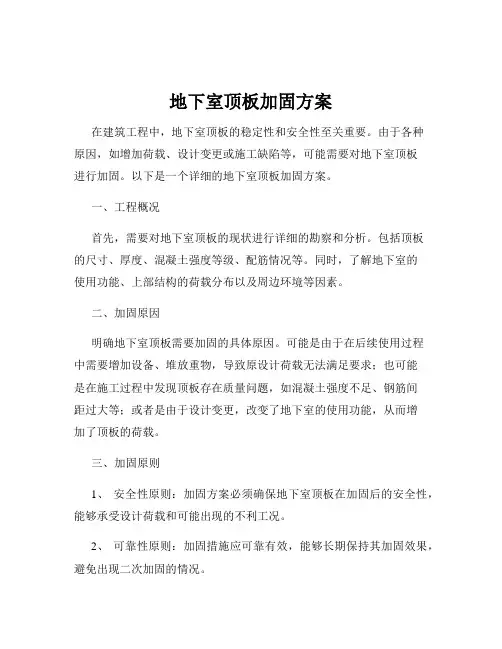 地下室顶板加固方案

在建筑工程中，地下室顶板的稳定性和安全性至关重要。由于各种原因，如增加荷载、设计变更或施工缺陷等，可能需要对地下室顶板进行加固。以下是一个详细的地下室顶板加固方案。

一、工程概况

首先，需要对地下室顶板的现状进行详细的勘察和分析。包括顶板的尺寸、厚度、混凝土强度等级、配筋情况等。同时，了解地下室的使用功能、上部结构的荷载分布以及周边环境等因素。

二、加固原因

明确地下室顶板需要加固的具体原因。可能是由于在后续使用过程中需要增加设备、堆放重物，导致原设计荷载无法满足要求；也可能是在施工过程中发现顶板存在质量问题，如混凝土强度不足、钢筋间距过大等；或者是由于设计变更，改变了地下室的使用功能，从而增加了顶板的荷载。

三、加固原则

1、 安全性原则：加固方案必须确保地下室顶板在加固后的安全性，能够承受设计荷载和可能出现的不利工况。

2、 可靠性原则：加固措施应可靠有效，能够长期保持其加固效果，避免出现二次加固的情况。